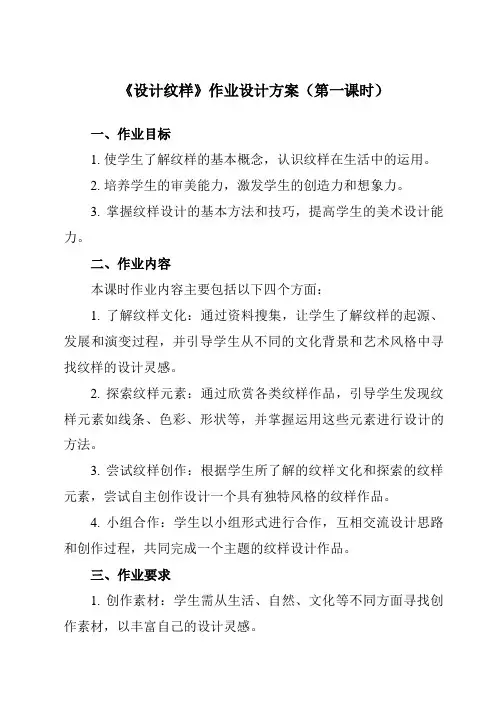 《设计纹样》作业设计方案（第一课时）

一、作业目标

1. 使学生了解纹样的基本概念，认识纹样在生活中的运用。

2. 培养学生的审美能力，激发学生的创造力和想象力。

3. 掌握纹样设计的基本方法和技巧，提高学生的美术设计能力。

二、作业内容

本课时作业内容主要包括以下四个方面：

1. 了解纹样文化：通过资料搜集，让学生了解纹样的起源、发展和演变过程，并引导学生从不同的文化背景和艺术风格中寻找纹样的设计灵感。

2. 探索纹样元素：通过欣赏各类纹样作品，引导学生发现纹样元素如线条、色彩、形状等，并掌握运用这些元素进行设计的方法。

3. 尝试纹样创作：根据学生所了解的纹样文化和探索的纹样元素，尝试自主创作设计一个具有独特风格的纹样作品。

4. 小组合作：学生以小组形式进行合作，互相交流设计思路和创作过程，共同完成一个主题的纹样设计作品。

三、作业要求

1. 创作素材：学生需从生活、自然、文化等不同方面寻找创作素材，以丰富自己的设计灵感。